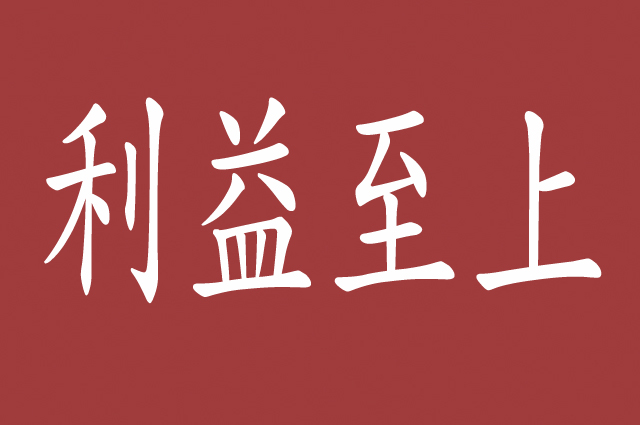 利益至上